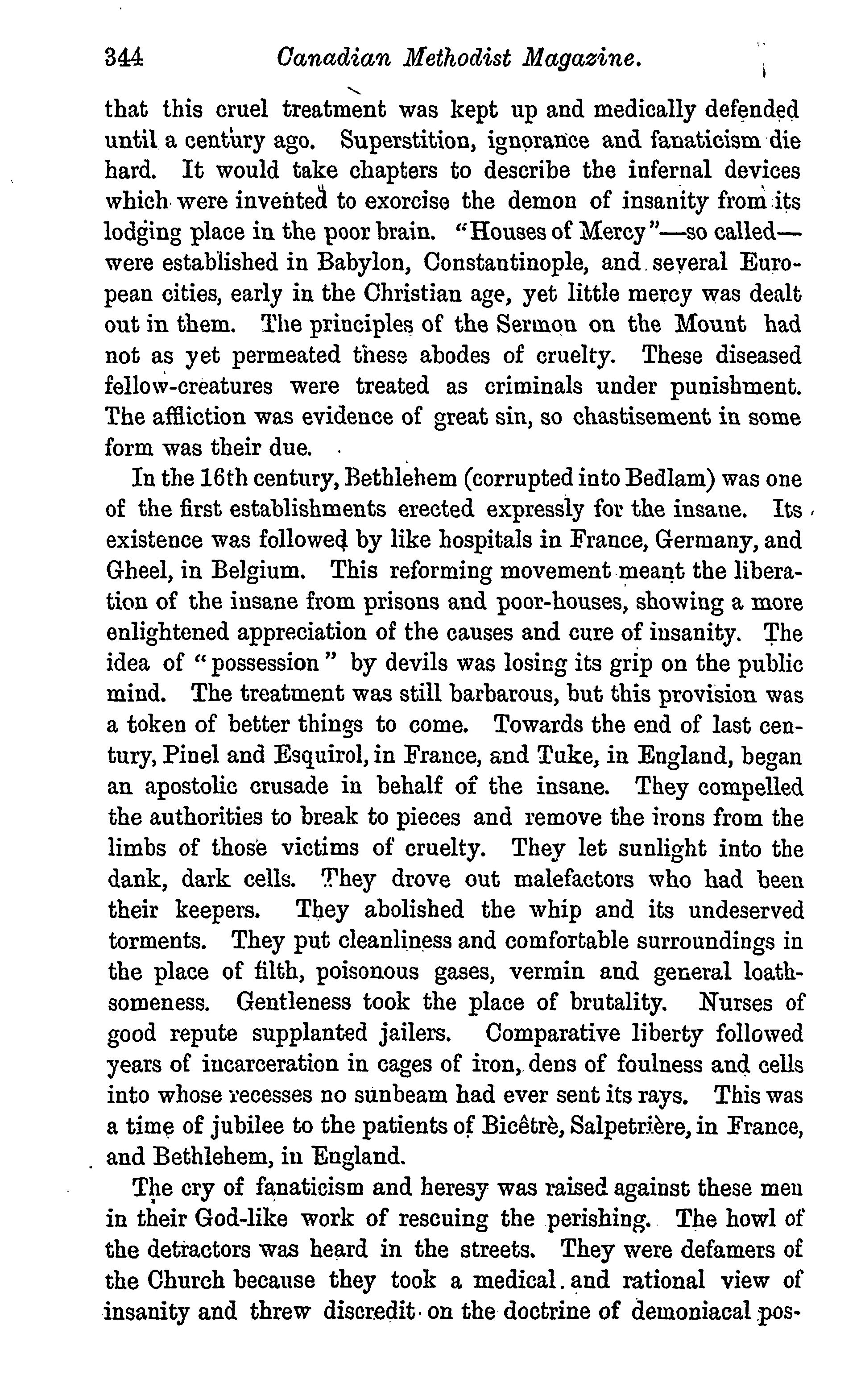 344 Canadian Methodist Magazine.

that this cruel treatment was kept up and medically defended until a century ago. Superstition, ignorance and fanaticism die hard. It would take chapters to describe the infernal devices which were invented to exorcise the demon of insanity from its lodging place in the poor brain. "Houses of Mercy"—so called—were established in Babylon, Constantinople, and several European cities, early in the Christian age, yet little mercy was dealt out in them. The principles of the Sermon on the Mount had not as yet permeated these abodes of cruelty. These diseased fellow-creatures were treated as criminals under punishment. The affliction was evidence of great sin, so chastisement in some form was their due.

In the 16th century, Bethlehem (corrupted into Bedlam) was one of the first establishments erected expressly for the insane. Its existence was followed by like hospitals in France, Germany, and Gheel, in Belgium. This reforming movement meant the liberation of the insane from prisons and poor-houses, showing a more enlightened appreciation of the causes and cure of insanity. The idea of "possession" by devils was losing its grip on the public mind. The treatment was still barbarous, but this provision was a token of better things to come. Towards the end of last century, Pinel and Esquirol, in France, and Tuke, in England, began an apostolic crusade in behalf of the insane. They compelled the authorities to break to pieces and remove the irons from the limbs of those victims of cruelty. They let sunlight into the dank, dark cells. They drove out malefactors who had been their keepers. They abolished the whip and its undeserved torments. They put cleanliness and comfortable surroundings in the place of filth, poisonous gases, vermin and general loathsomeness. Gentleness took the place of brutality. Nurses of good repute supplanted jailers. Comparative liberty followed years of incarceration in cages of iron, dens of foulness and cells into whose recesses no sunbeam had ever sent its rays. This was a time of jubilee to the patients of Bicêtrè, Salpetrière, in France, and Bethlehem, in England.

The cry of fanaticism and heresy was raised against these men in their God-like work of rescuing the perishing. The howl of the detractors was heard in the streets. They were defamers of the Church because they took a medical and rational view of insanity and threw discredit on the doctrine of demoniacal pos-